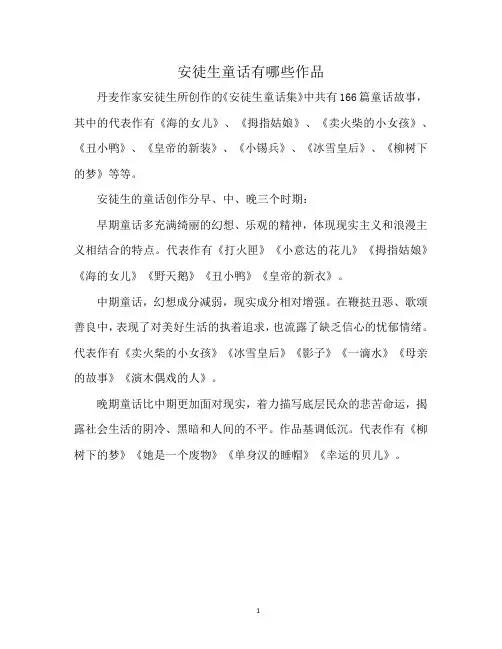 安徒生童话有哪些作品

丹麦作家安徒生所创作的《安徒生童话集》中共有166篇童话故事，其中的代表作有《海的女儿》、《拇指姑娘》、《卖火柴的小女孩》、《丑小鸭》、《皇帝的新装》、《小锡兵》、《冰雪皇后》、《柳树下的梦》等等。

安徒生的童话创作分早、中、晚三个时期：

早期童话多充满绮丽的幻想、乐观的精神，体现现实主义和浪漫主义相结合的特点。代表作有《打火匣》《小意达的花儿》《拇指姑娘》《海的女儿》《野天鹅》《丑小鸭》《皇帝的新衣》。

中期童话，幻想成分减弱，现实成分相对增强。在鞭挞丑恶、歌颂善良中，表现了对美好生活的执着追求，也流露了缺乏信心的忧郁情绪。代表作有《卖火柴的小女孩》《冰雪皇后》《影子》《一滴水》《母亲的故事》《演木偶戏的人》。

晚期童话比中期更加面对现实，着力描写底层民众的悲苦命运，揭露社会生活的阴冷、黑暗和人间的不平。作品基调低沉。代表作有《柳树下的梦》《她是一个废物》《单身汉的睡帽》《幸运的贝儿》。

1